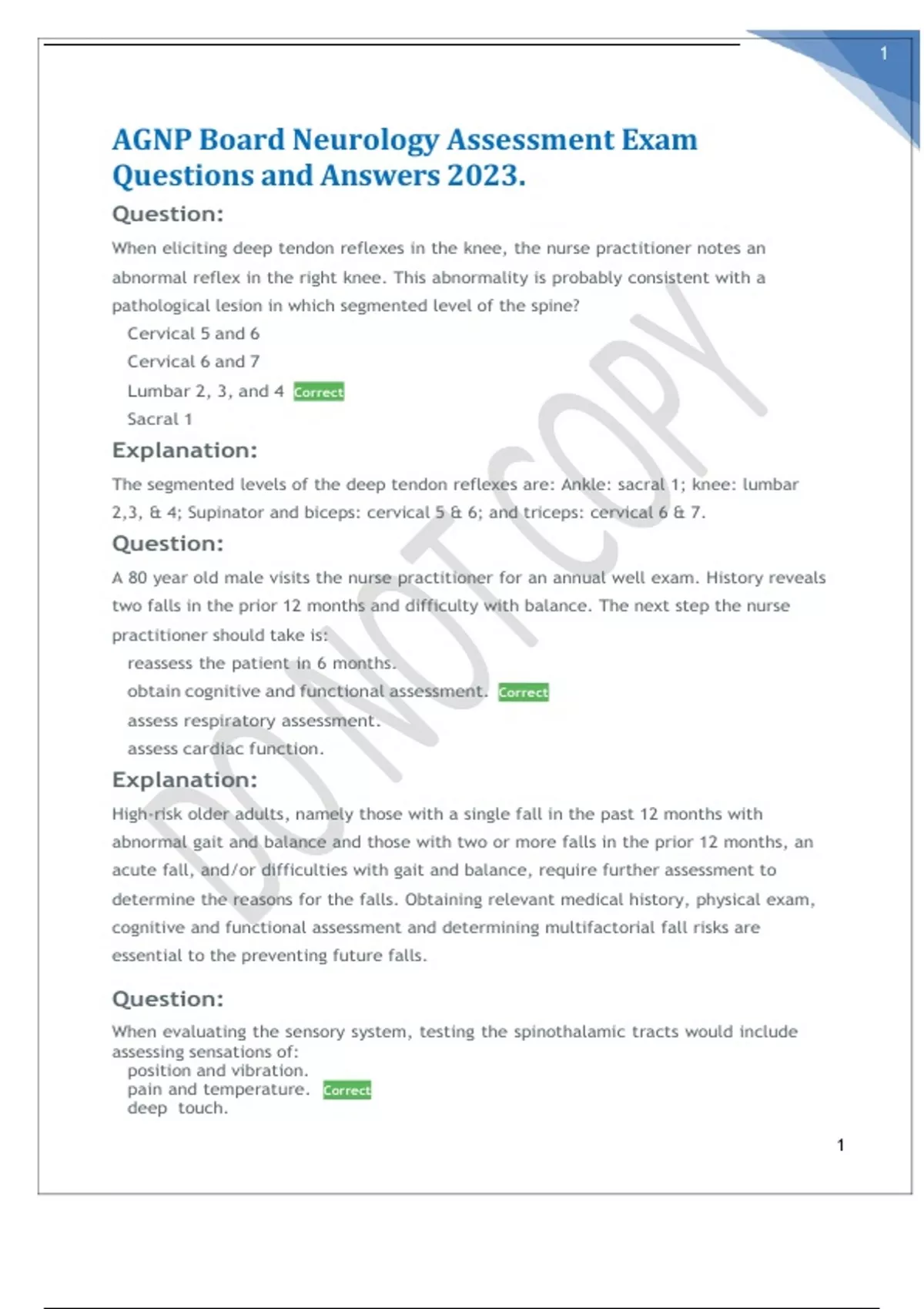 1

AGNP Board Neurology Assessment Exam Questions and Answers 2023.

Question:

When eliciting deep tendon reflexes in the knee, the nurse practitioner notes an abnormal reflex in the right knee. This abnormality is probably consistent with a pathological lesion in which segmented level of the spine?

Cervical 5 and 6

Cervical 6 and 7

Lumbar 2, 3, and 4 Correct

Sacral 1

Explanation:

The segmented levels of the deep tendon reflexes are: Ankle: sacral 1; knee: lumbar 2,3, & 4; Supinator and biceps: cervical 5 & 6; and triceps: cervical 6 & 7.

Question:

A 80 year old male visits the nurse practitioner for an annual well exam. History reveals two falls in the prior 12 months and difficulty with balance. The next step the nurse practitioner should take is:

reassess the patient in 6 months.

obtain cognitive and functional assessment. Correct

assess respiratory assessment.

assess cardiac function.

Explanation:

High-risk older adults, namely those with a single fall in the past 12 months with abnormal gait and balance and those with two or more falls in the prior 12 months, an acute fall, and/or difficulties with gait and balance, require further assessment to determine the reasons for the falls. Obtaining relevant medical history, physical exam, cognitive and functional assessment and determining multifactorial fall risks are essential to the preventing future falls.

Question:

When evaluating the sensory system, testing the spinothalamic tracts would include assessing sensations of:

position and vibration.

pain and temperature. Correct

deep touch.

1

DO NOT COPY